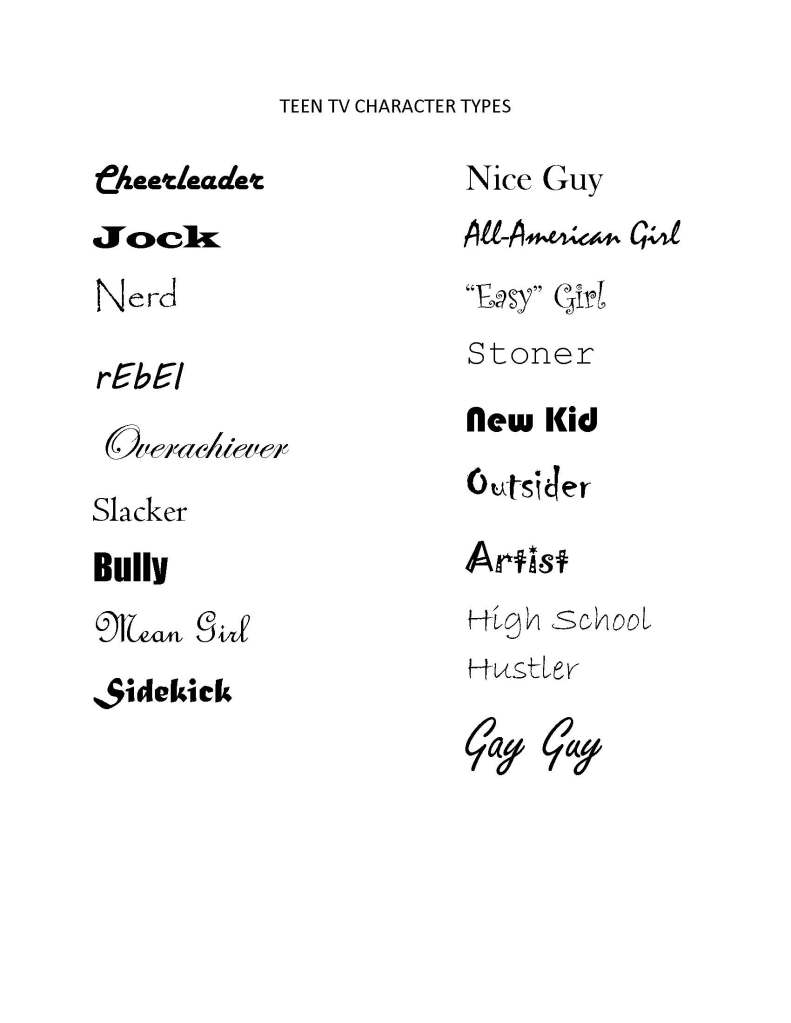 TEEN TV CHARACTER TYPES

Cheerleader

Jock

Nerd

rEbEl

Overachiever

Slacker

Bully

Mean Girl

Sidekick

Nice Guy

All-American Girl

"Easy" Girl

Stoner

New Kid

Outsider

Artist

High School Hustler

Gay Guy